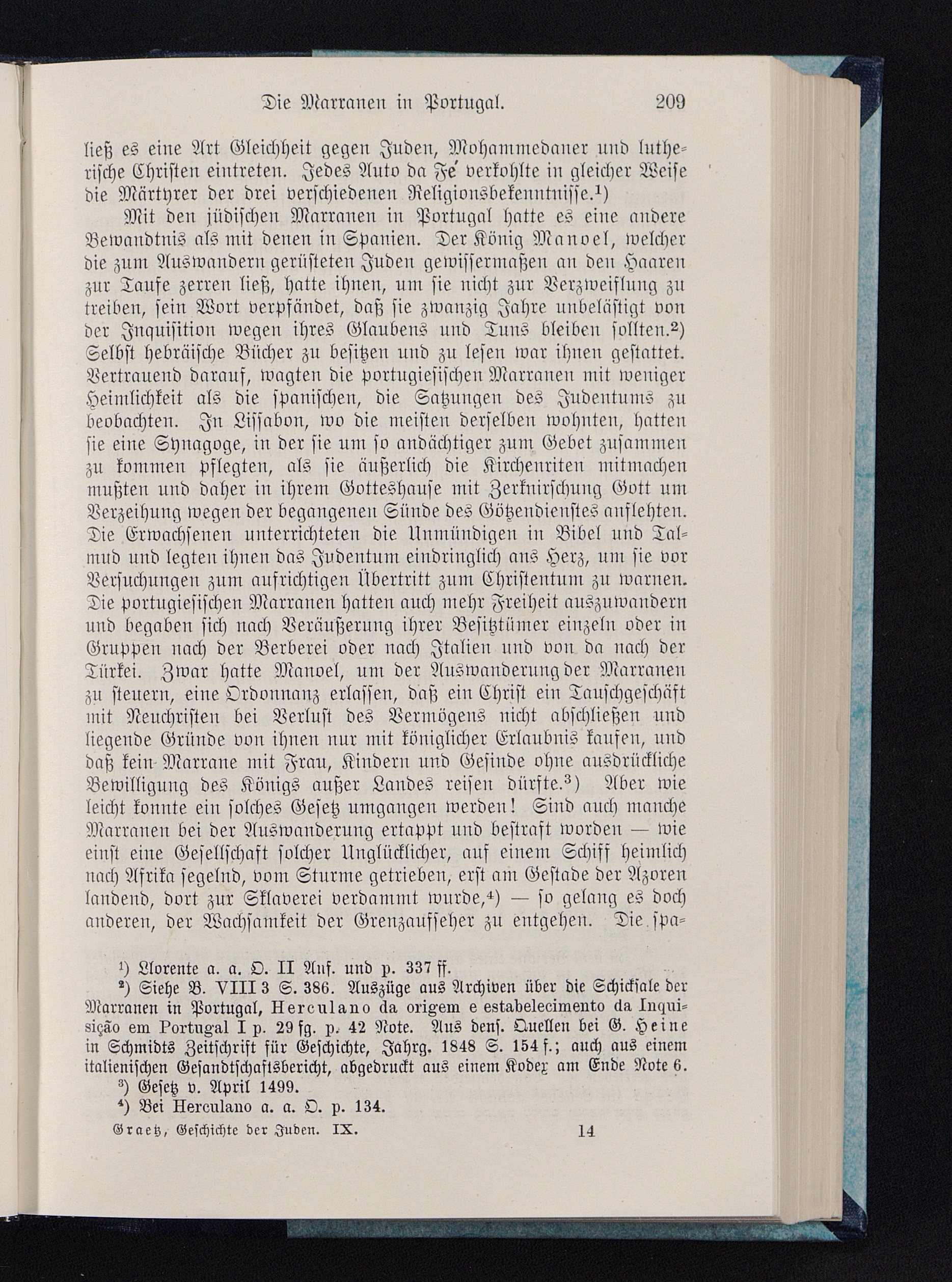 Die Marranen in Portugal. 209

ließ es eine Art Gleichheit gegen Juden, Mohammedaner und lutherische Christen eintreten. Jedes Auto da Fé verkohlte in gleicher Weise die Märtyrer der drei verschiedenen Religionsbekenntnisse.¹)

Mit den jüdischen Marranen in Portugal hatte es eine andere Bewandtnis als mit denen in Spanien. Der König Manoel, welcher die zum Auswandern gerüsteten Juden gewissermaßen an den Haaren zur Taufe zerren ließ, hatte ihnen, um sie nicht zur Verzweiflung zu treiben, sein Wort verpfändet, daß sie zwanzig Jahre unbelästigt von der Inquisition wegen ihres Glaubens und Tuns bleiben sollten.²) Selbst hebräische Bücher zu besitzen und zu lesen war ihnen gestattet. Vertrauend darauf, wagten die portugiesischen Marranen mit weniger Heimlichkeit als die spanischen, die Satzungen des Judentums zu beobachten. In Lissabon, wo die meisten derselben wohnten, hatten sie eine Synagoge, in der sie um so andächtiger zum Gebet zusammen zu kommen pflegten, als sie äußerlich die Kirchenriten mitmachen mußten und daher in ihrem Gotteshause mit Zerknirschung Gott um Verzeihung wegen der begangenen Sünde des Götzendienstes anflehten. Die Erwachsenen unterrichteten die Unmündigen in Bibel und Talmud und legten ihnen das Judentum eindringlich ans Herz, um sie vor Versuchungen zum aufrichtigen Übertritt zum Christentum zu warnen. Die portugiesischen Marranen hatten auch mehr Freiheit auszuwandern und begaben sich nach Veräußerung ihrer Besitztümer einzeln oder in Gruppen nach der Berberei oder nach Italien und von da nach der Türkei. Zwar hatte Manoel, um der Auswanderung der Marranen zu steuern, eine Ordonnanz erlassen, daß ein Christ ein Tauschgeschäft mit Neuchristen bei Verlust des Vermögens nicht abschließen und liegende Gründe von ihnen nur mit königlicher Erlaubnis kaufen, und daß kein Marrane mit Frau, Kindern und Gesinde ohne ausdrückliche Bewilligung des Königs außer Landes reisen dürfte.³) Aber wie leicht konnte ein solches Gesetz umgangen werden! Sind auch manche Marranen bei der Auswanderung ertappt und bestraft worden — wie einst eine Gesellschaft solcher Unglücklicher, auf einem Schiff heimlich nach Afrika segelnd, vom Sturme getrieben, erst am Gestade der Azoren landend, dort zur Sklaverei verdammt wurde,⁴) — so gelang es doch anderen, der Wachsamkeit der Grenzaufseher zu entgehen. Die spa-

¹) Llorente a. a. O. II Auf. und p. 337 ff.
²) Siehe B. VIII 3 S. 386. Auszüge aus Archiven über die Schicksale der Marranen in Portugal, Herculano da origem e estabelecimento da Inquisição em Portugal I p. 29 fg. p. 42 Note. Aus dens. Quellen bei G. Heine in Schmidts Zeitschrift für Geschichte, Jahrg. 1848 S. 154 f.; auch aus einem italienischen Gesandtschaftsbericht, abgedruckt aus einem Kodex am Ende Note 6.
³) Gesetz v. April 1499.
⁴) Bei Herculano a. a. O. p. 134.

Graetz, Geschichte der Juden. IX. 14